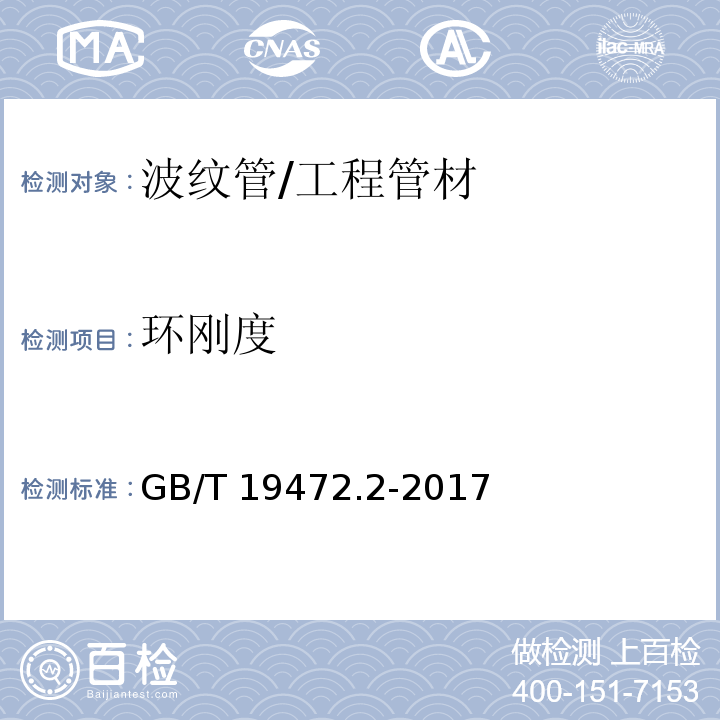 MA CNAS AL ilac-MRA

检测对象：波纹管/工程管材

检测项目：环刚度

检测标准：GB/T 19472.2-2017

百检
Baijiantest.com

做检测 上百检
400-151-7153